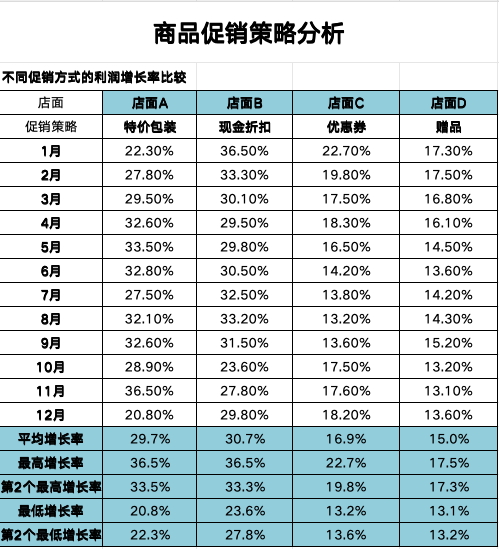 商品促销策略分析

不同促销方式的利润增长率比较

| 店面 | 店面A | 店面B | 店面C | 店面D |
|---|---|---|---|---|
| 促销策略 | 特价包装 | 现金折扣 | 优惠券 | 赠品 |
| 1月 | 22.30% | 36.50% | 22.70% | 17.30% |
| 2月 | 27.80% | 33.30% | 19.80% | 17.50% |
| 3月 | 29.50% | 30.10% | 17.50% | 16.80% |
| 4月 | 32.60% | 29.50% | 18.30% | 16.10% |
| 5月 | 33.50% | 29.80% | 16.50% | 14.50% |
| 6月 | 32.80% | 30.50% | 14.20% | 13.60% |
| 7月 | 27.50% | 32.50% | 13.80% | 14.20% |
| 8月 | 32.10% | 33.20% | 13.20% | 14.30% |
| 9月 | 32.60% | 31.50% | 13.60% | 15.20% |
| 10月 | 28.90% | 23.60% | 17.50% | 13.20% |
| 11月 | 36.50% | 27.80% | 17.60% | 13.10% |
| 12月 | 20.80% | 29.80% | 18.20% | 13.60% |
| 平均增长率 | 29.7% | 30.7% | 16.9% | 15.0% |
| 最高增长率 | 36.5% | 36.5% | 22.7% | 17.5% |
| 第2个最高增长率 | 33.5% | 33.3% | 19.8% | 17.3% |
| 最低增长率 | 20.8% | 23.6% | 13.2% | 13.1% |
| 第2个最低增长率 | 22.3% | 27.8% | 13.6% | 13.2% |